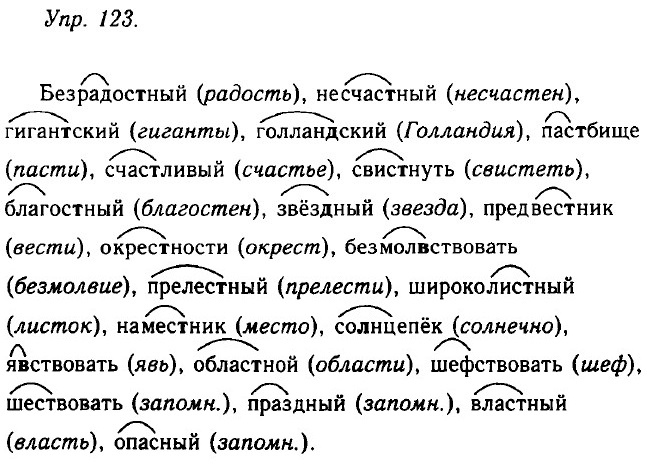 Упр. 123.

Безрадостный (радость), несчастный (несчастен), гигантский (гиганты), голландский (Голландия), пастбище (пасти), счастливый (счастье), свистнуть (свистеть), благостный (благостен), звёздный (звезда), предвестник (вести), окрестности (окрест), безмолвствовать (безмолвие), прелестный (прелести), широколистный (листок), наместник (место), солнцепёк (солнечно), явствовать (явь), областной (области), шефствовать (шеф), шествовать (запомн.), праздный (запомн.), властный (власть), опасный (запомн.).